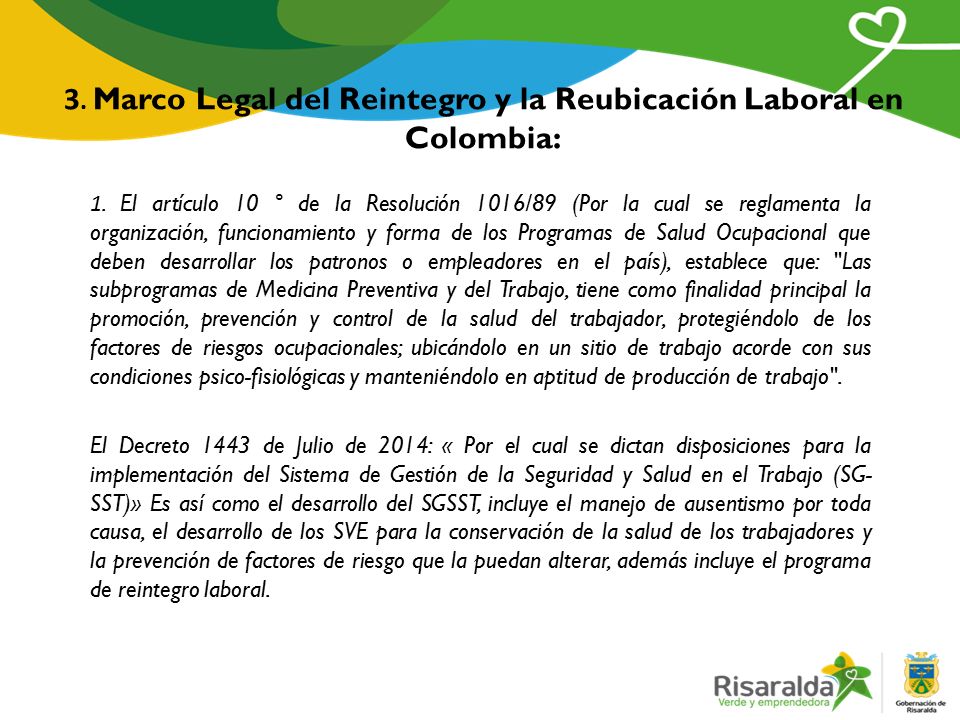 3. Marco Legal del Reintegro y la Reubicación Laboral en Colombia:

1. El artículo 10 ° de la Resolución 1016/89 (Por la cual se reglamenta la organización, funcionamiento y forma de los Programas de Salud Ocupacional que deben desarrollar los patronos o empleadores en el país), establece que: "Las subprogramas de Medicina Preventiva y del Trabajo, tiene como finalidad principal la promoción, prevención y control de la salud del trabajador, protegiéndolo de los factores de riesgos ocupacionales; ubicándolo en un sitio de trabajo acorde con sus condiciones psico-fisiológicas y manteniéndolo en aptitud de producción de trabajo".

El Decreto 1443 de Julio de 2014: « Por el cual se dictan disposiciones para la implementación del Sistema de Gestión de la Seguridad y Salud en el Trabajo (SG-SST)» Es así como el desarrollo del SGSST, incluye el manejo de ausentismo por toda causa, el desarrollo de los SVE para la conservación de la salud de los trabajadores y la prevención de factores de riesgo que la puedan alterar, además incluye el programa de reintegro laboral.

Risaralda
Verde y emprendedora

Gobernación de Risaralda